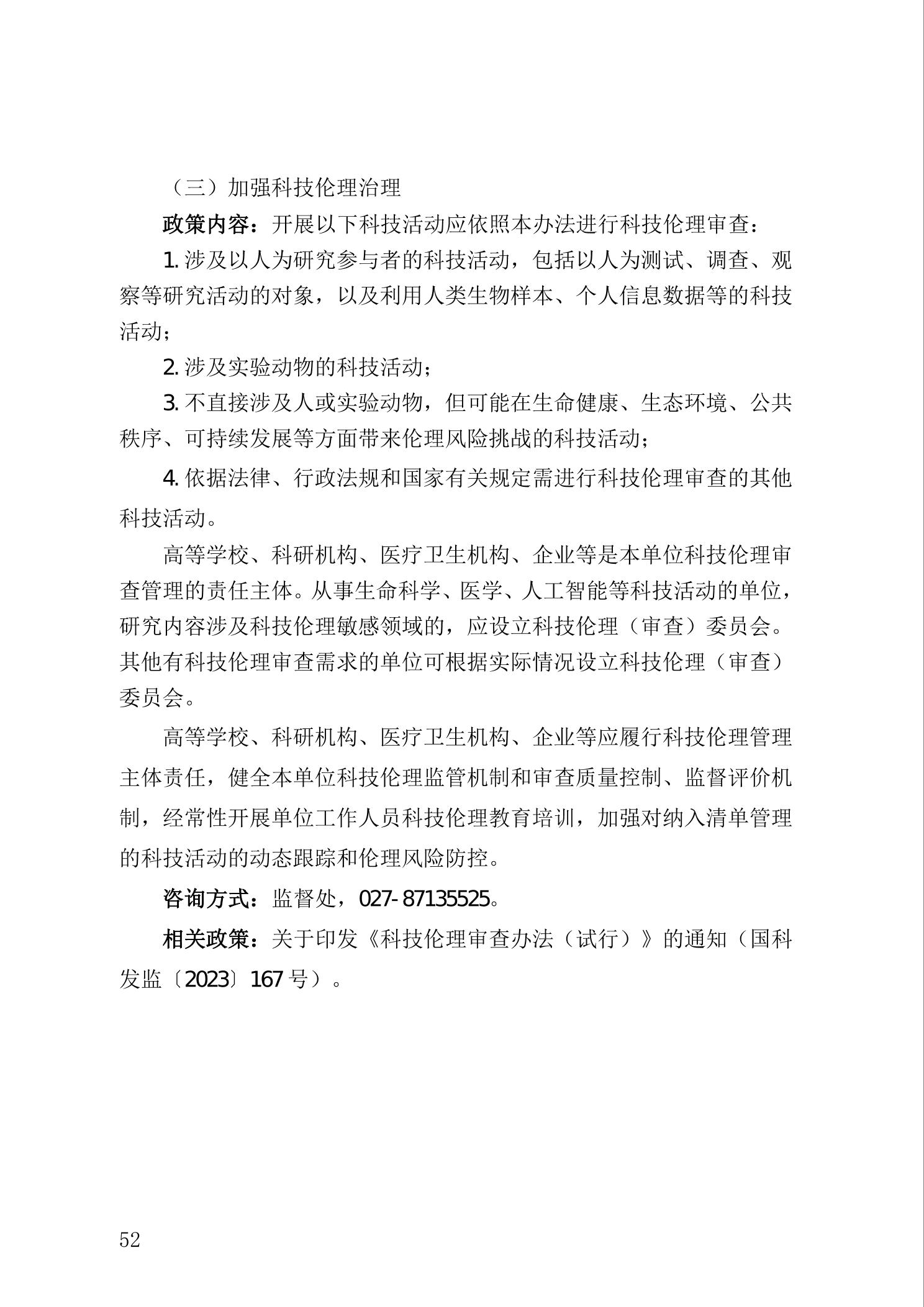 （三）加强科技伦理治理

政策内容：开展以下科技活动应依照本办法进行科技伦理审查：

1. 涉及以人为研究参与者的科技活动，包括以人为测试、调查、观察等研究活动的对象，以及利用人类生物样本、个人信息数据等的科技活动；

2. 涉及实验动物的科技活动；

3. 不直接涉及人或实验动物，但可能在生命健康、生态环境、公共秩序、可持续发展等方面带来伦理风险挑战的科技活动；

4. 依据法律、行政法规和国家有关规定需进行科技伦理审查的其他科技活动。

高等学校、科研机构、医疗卫生机构、企业等是本单位科技伦理审查管理的责任主体。从事生命科学、医学、人工智能等科技活动的单位，研究内容涉及科技伦理敏感领域的，应设立科技伦理（审查）委员会。其他有科技伦理审查需求的单位可根据实际情况设立科技伦理（审查）委员会。

高等学校、科研机构、医疗卫生机构、企业等应履行科技伦理管理主体责任，健全本单位科技伦理监管机制和审查质量控制、监督评价机制，经常性开展单位工作人员科技伦理教育培训，加强对纳入清单管理的科技活动的动态跟踪和伦理风险防控。

咨询方式：监督处，027-87135525。

相关政策：关于印发《科技伦理审查办法（试行）》的通知（国科发监〔2023〕167号）。

52